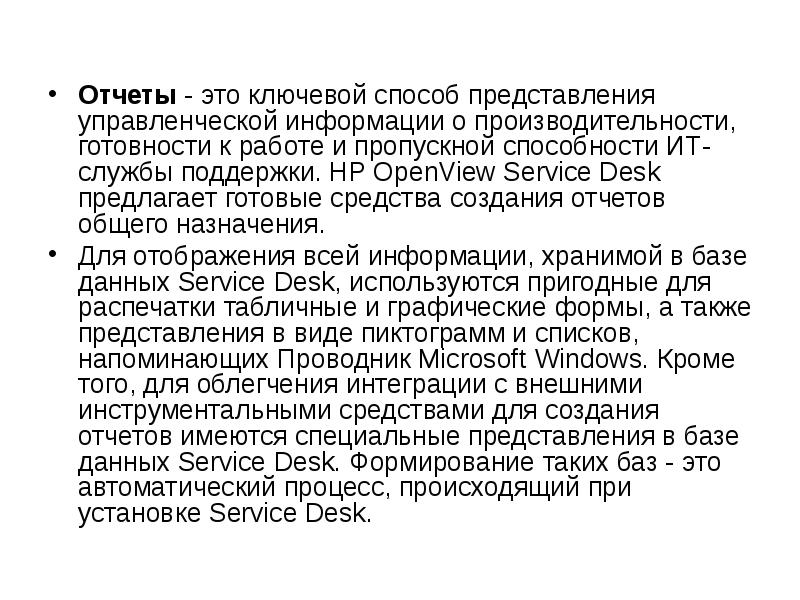 • Отчеты - это ключевой способ представления управленческой информации о производительности, готовности к работе и пропускной способности ИТ-службы поддержки. HP OpenView Service Desk предлагает готовые средства создания отчетов общего назначения.

• Для отображения всей информации, хранимой в базе данных Service Desk, используются пригодные для распечатки табличные и графические формы, а также представления в виде пиктограмм и списков, напоминающих Проводник Microsoft Windows. Кроме того, для облегчения интеграции с внешними инструментальными средствами для создания отчетов имеются специальные представления в базе данных Service Desk. Формирование таких баз - это автоматический процесс, происходящий при установке Service Desk.